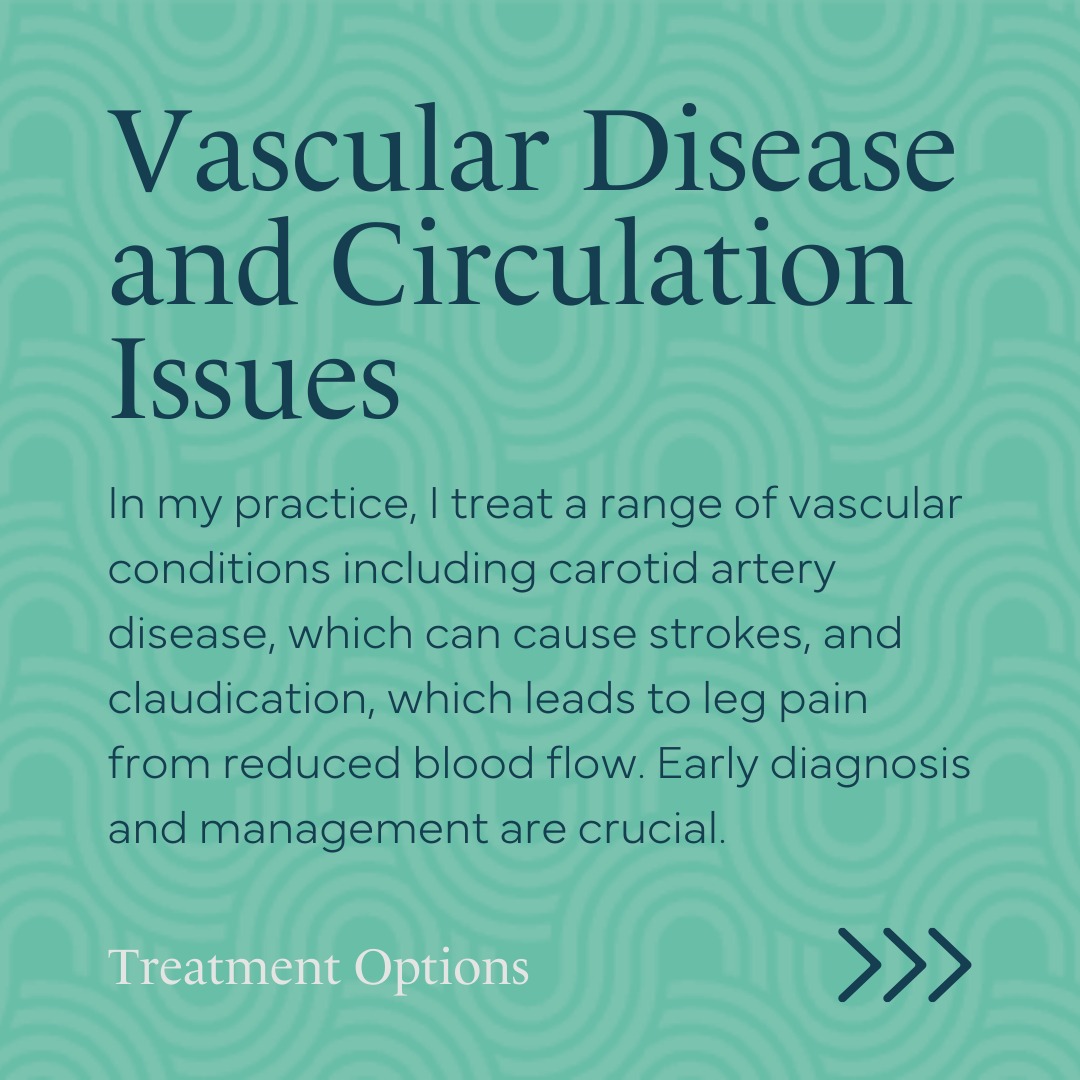 Vascular Disease and Circulation Issues

In my practice, I treat a range of vascular conditions including carotid artery disease, which can cause strokes, and claudication, which leads to leg pain from reduced blood flow. Early diagnosis and management are crucial.

Treatment Options